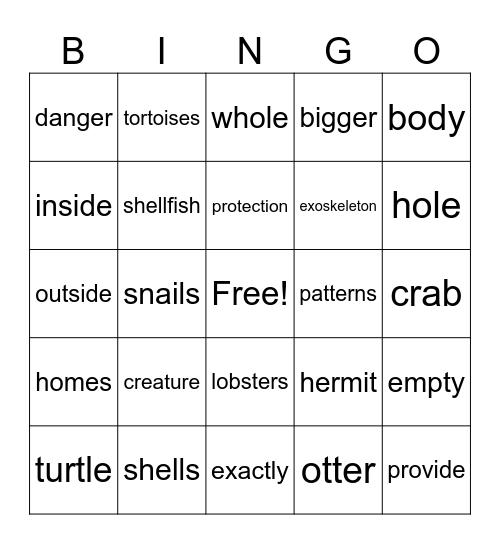 | B | I | N | G | O |
|---|---|---|---|---|
| danger | tortoises | whole | bigger | body |
| inside | shellfish | protection | exoskeleton | hole |
| outside | snails | Free! | patterns | crab |
| homes | creature | lobsters | hermit | empty |
| turtle | shells | exactly | otter | provide |